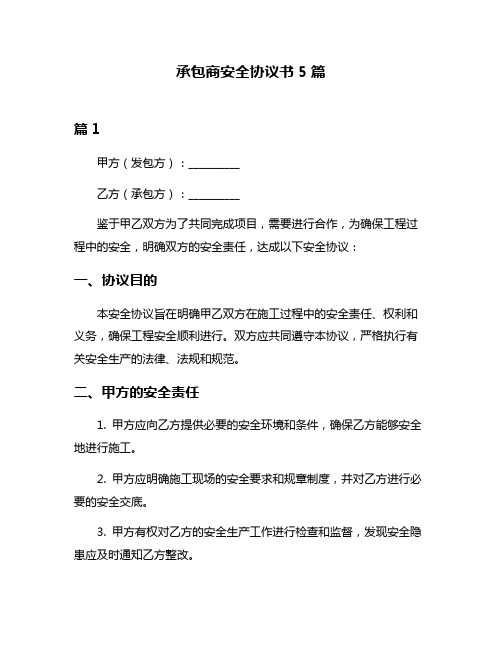 承包商安全协议书 5 篇

篇 1

甲方（发包方）：__________

乙方（承包方）：__________

鉴于甲乙双方为了共同完成项目，需要进行合作，为确保工程过程中的安全，明确双方的安全责任，达成以下安全协议：

一、协议目的

本安全协议旨在明确甲乙双方在施工过程中的安全责任、权利和义务，确保工程安全顺利进行。双方应共同遵守本协议，严格执行有关安全生产的法律、法规和规范。

二、甲方的安全责任

1. 甲方应向乙方提供必要的安全环境和条件，确保乙方能够安全地进行施工。

2. 甲方应明确施工现场的安全要求和规章制度，并对乙方进行必要的安全交底。

3. 甲方有权对乙方的安全生产工作进行检查和监督，发现安全隐患应及时通知乙方整改。